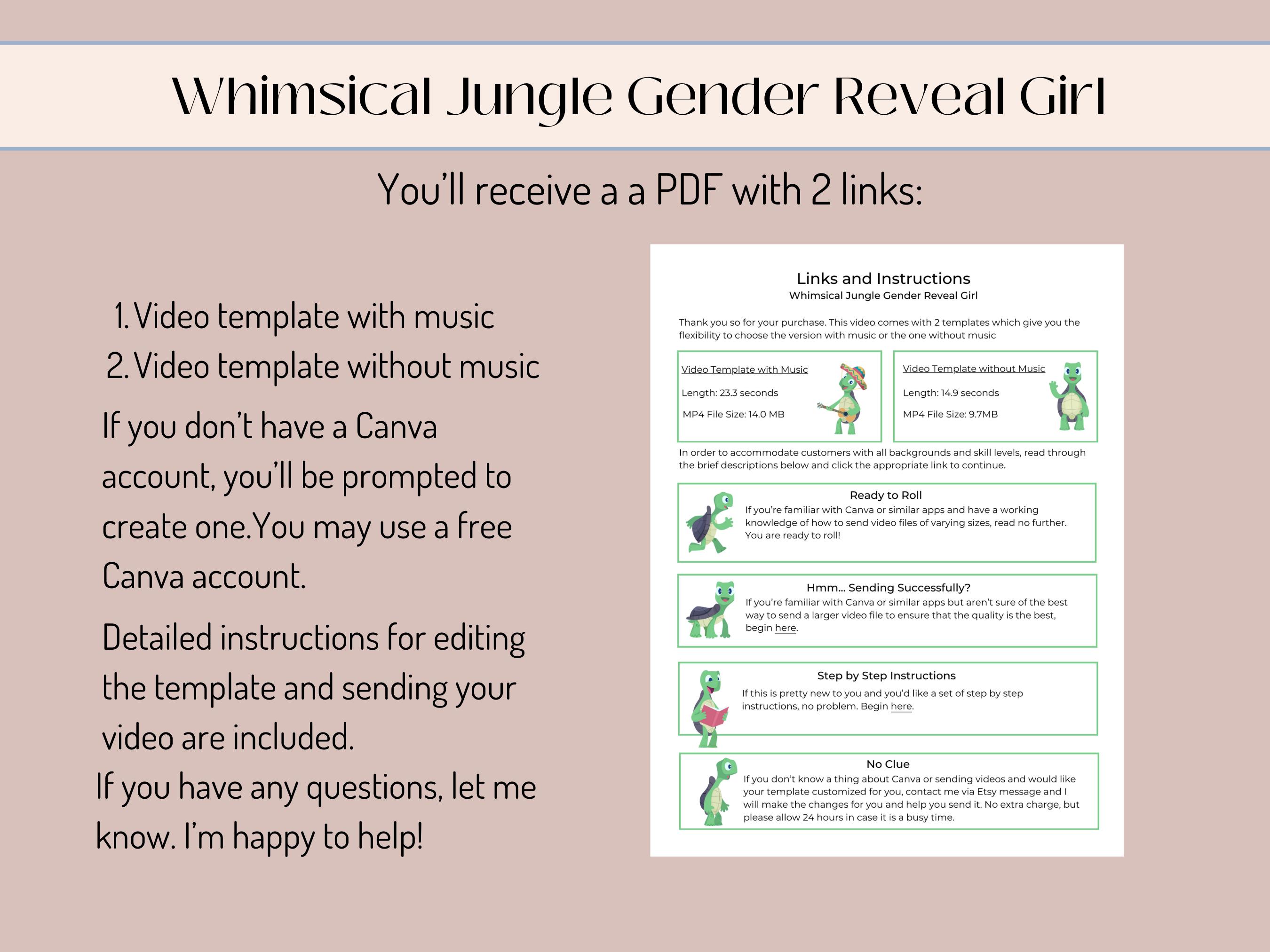 Whimsical Jungle Gender Reveal Girl

You'll receive a a PDF with 2 links:

1. Video template with music
2. Video template without music

If you don't have a Canva account, you'll be prompted to create one.You may use a free Canva account.

Detailed instructions for editing the template and sending your video are included.

If you have any questions, let me know. I'm happy to help!

Links and Instructions
Whimsical Jungle Gender Reveal Girl

Thank you so for your purchase. This video comes with 2 templates which give you the flexibility to choose the version with music or the one without music

Video Template with Music

Length: 23.3 seconds

MP4 File Size: 14.0 MB

Video Template without Music

Length: 14.9 seconds

MP4 File Size: 9.7MB

In order to accommodate customers with all backgrounds and skill levels, read through the brief descriptions below and click the appropriate link to continue.

Ready to Roll
If you're familiar with Canva or similar apps and have a working knowledge of how to send video files of varying sizes, read no further. You are ready to roll!

Hmm... Sending Successfully?
If you're familiar with Canva or similar apps but aren't sure of the best way to send a larger video file to ensure that the quality is the best, begin here.

Step by Step Instructions
If this is pretty new to you and you'd like a set of step by step instructions, no problem. Begin here.

No Clue
If you don't know a thing about Canva or sending videos and would like your template customized for you, contact me via Etsy message and I will make the changes for you and help you send it. No extra charge, but please allow 24 hours in case it is a busy time.